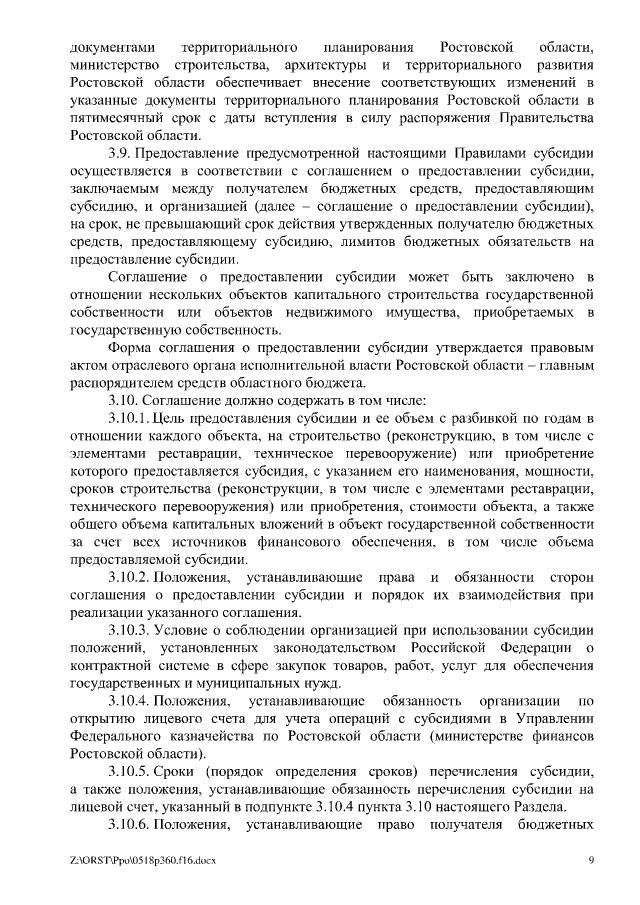 документами территориального планирования Ростовской области, министерство строительства, архитектуры и территориального развития Ростовской области обеспечивает внесение соответствующих изменений в указанные документы территориального планирования Ростовской области в пятимесячный срок с даты вступления в силу распоряжения Правительства Ростовской области.

3.9. Предоставление предусмотренной настоящими Правилами субсидии осуществляется в соответствии с соглашением о предоставлении субсидии, заключаемым между получателем бюджетных средств, предоставляющим субсидию, и организацией (далее – соглашение о предоставлении субсидии), на срок, не превышающий срок действия утвержденных получателю бюджетных средств, предоставляющему субсидию, лимитов бюджетных обязательств на предоставление субсидии.

Соглашение о предоставлении субсидии может быть заключено в отношении нескольких объектов капитального строительства государственной собственности или объектов недвижимого имущества, приобретаемых в государственную собственность.

Форма соглашения о предоставлении субсидии утверждается правовым актом отраслевого органа исполнительной власти Ростовской области – главным распорядителем средств областного бюджета.

3.10. Соглашение должно содержать в том числе:

3.10.1. Цель предоставления субсидии и ее объем с разбивкой по годам в отношении каждого объекта, на строительство (реконструкцию, в том числе с элементами реставрации, техническое перевооружение) или приобретение которого предоставляется субсидия, с указанием его наименования, мощности, сроков строительства (реконструкции, в том числе с элементами реставрации, технического перевооружения) или приобретения, стоимости объекта, а также общего объема капитальных вложений в объект государственной собственности за счет всех источников финансового обеспечения, в том числе объема предоставляемой субсидии.

3.10.2. Положения, устанавливающие права и обязанности сторон соглашения о предоставлении субсидии и порядок их взаимодействия при реализации указанного соглашения.

3.10.3. Условие о соблюдении организацией при использовании субсидии положений, установленных законодательством Российской Федерации о контрактной системе в сфере закупок товаров, работ, услуг для обеспечения государственных и муниципальных нужд.

3.10.4. Положения, устанавливающие обязанность организации по открытию лицевого счета для учета операций с субсидиями в Управлении Федерального казначейства по Ростовской области (министерстве финансов Ростовской области).

3.10.5. Сроки (порядок определения сроков) перечисления субсидии, а также положения, устанавливающие обязанность перечисления субсидии на лицевой счет, указанный в подпункте 3.10.4 пункта 3.10 настоящего Раздела.

3.10.6. Положения, устанавливающие право получателя бюджетных

Z:\ORST\Ppo\0518p360.f16.docx

9